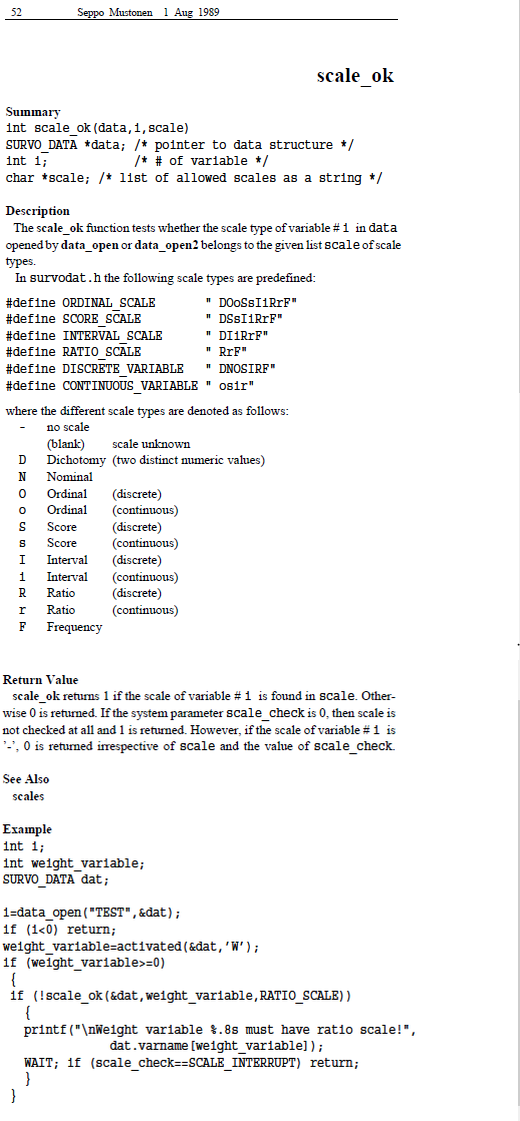 52 Seppo Mustonen 1 Aug 1989

scale_ok

Summary
int scale_ok(data,i,scale)
SURVO_DATA *data; /* pointer to data structure */
int i; /* # of variable */
char *scale; /* list of allowed scales as a string */

Description
The scale_ok function tests whether the scale type of variable # i in data opened by data_open or data_open2 belongs to the given list scale of scale types.
In survodat.h the following scale types are predefined:

#define ORDINAL_SCALE " DOoSsIiRrF"
#define SCORE_SCALE " DSsIiRrF"
#define INTERVAL_SCALE " DIiRrF"
#define RATIO_SCALE " RrF"
#define DISCRETE_VARIABLE " DNOSIRF"
#define CONTINUOUS_VARIABLE " osir"

where the different scale types are denoted as follows:
- no scale
(blank) scale unknown
D Dichotomy (two distinct numeric values)
N Nominal
O Ordinal (discrete)
o Ordinal (continuous)
S Score (discrete)
s Score (continuous)
I Interval (discrete)
i Interval (continuous)
R Ratio (discrete)
r Ratio (continuous)
F Frequency

Return Value
scale_ok returns 1 if the scale of variable # i is found in scale. Otherwise 0 is returned. If the system parameter scale_check is 0, then scale is not checked at all and 1 is returned. However, if the scale of variable # i is '-', 0 is returned irrespective of scale and the value of scale_check.

See Also
scales

Example
int i;
int weight_variable;
SURVO_DATA dat;

i=data_open("TEST",&dat);
if (i<0) return;
weight_variable=activated(&dat,'W');
if (weight_variable>=0)
{
if (!scale_ok(&dat,weight_variable,RATIO_SCALE))
{
printf("\nWeight variable %.8s must have ratio scale!",
dat.varname[weight_variable]);
WAIT; if (scale_check==SCALE_INTERRUPT) return;
}
}